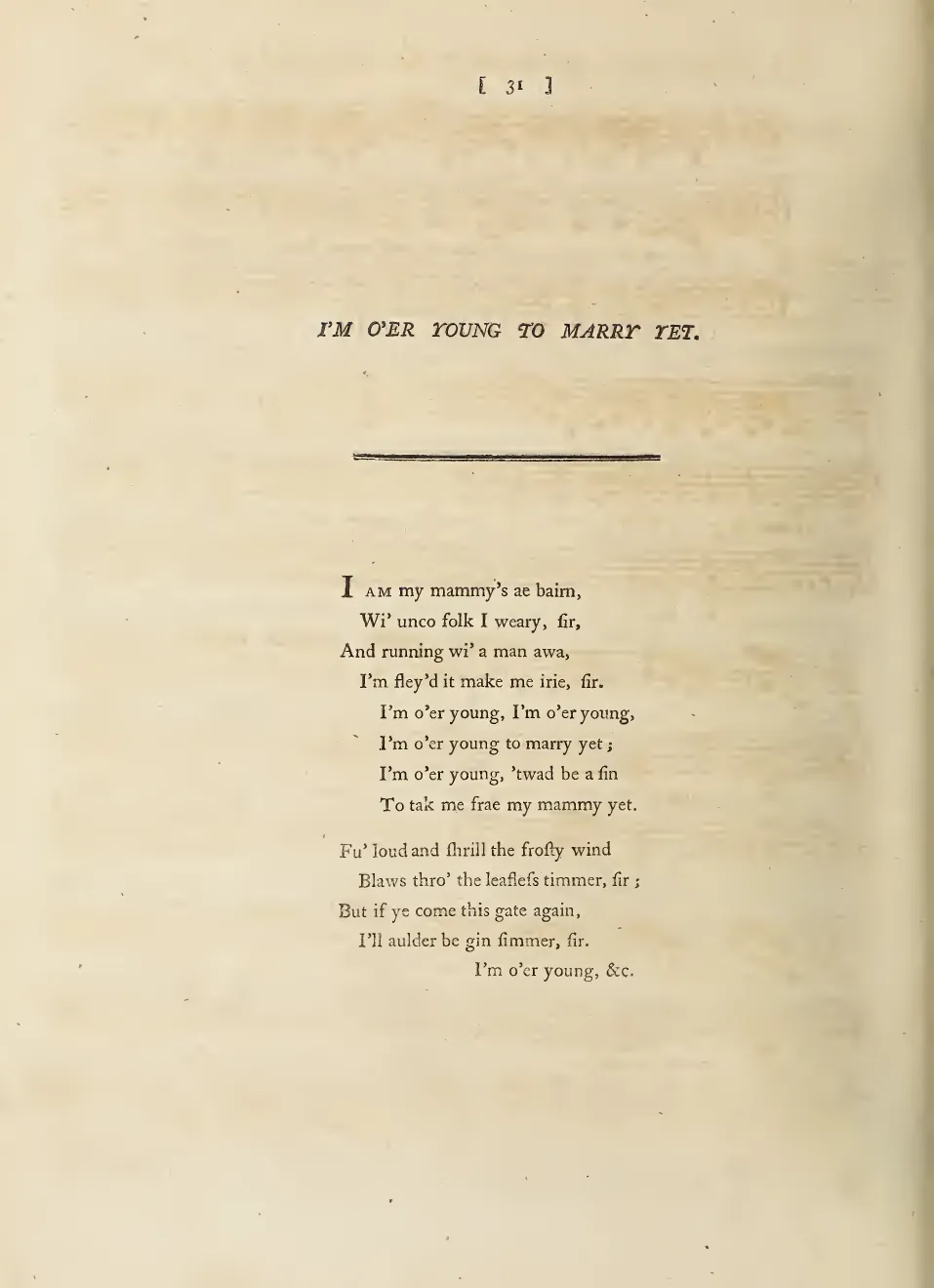 [ 31 ]

I'M O'ER YOUNG TO MARRY YET.

I am my mammy's ae bairn,
Wi' unco folk I weary, ſir,
And running wi' a man awa,
I'm fley'd it make me irie, ſir.
I'm o'er young, I'm o'er young,
I'm o'er young to marry yet;
I'm o'er young, 'twad be a ſin
To tak me frae my mammy yet.

Fu' loud and ſhrill the froſty wind
Blaws thro' the leafleſs timmer, ſir;
But if ye come this gate again,
I'll aulder be gin ſimmer, ſir.
I'm o'er young, &c.